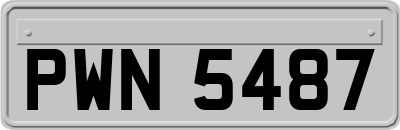 PWN 5487